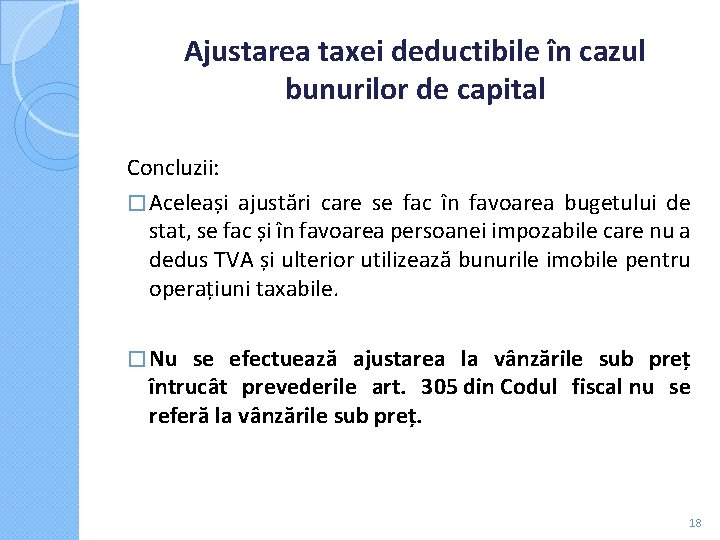 Ajustarea taxei deductibile în cazul bunurilor de capital

Concluzii:

□ Aceleași ajustări care se fac în favoarea bugetului de stat, se fac și în favoarea persoanei impozabile care nu a dedus TVA și ulterior utilizează bunurile imobile pentru operațiuni taxabile.

□ Nu se efectuează ajustarea la vânzările sub preț întrucât prevederile art. 305 din Codul fiscal nu se referă la vânzările sub preț.

18